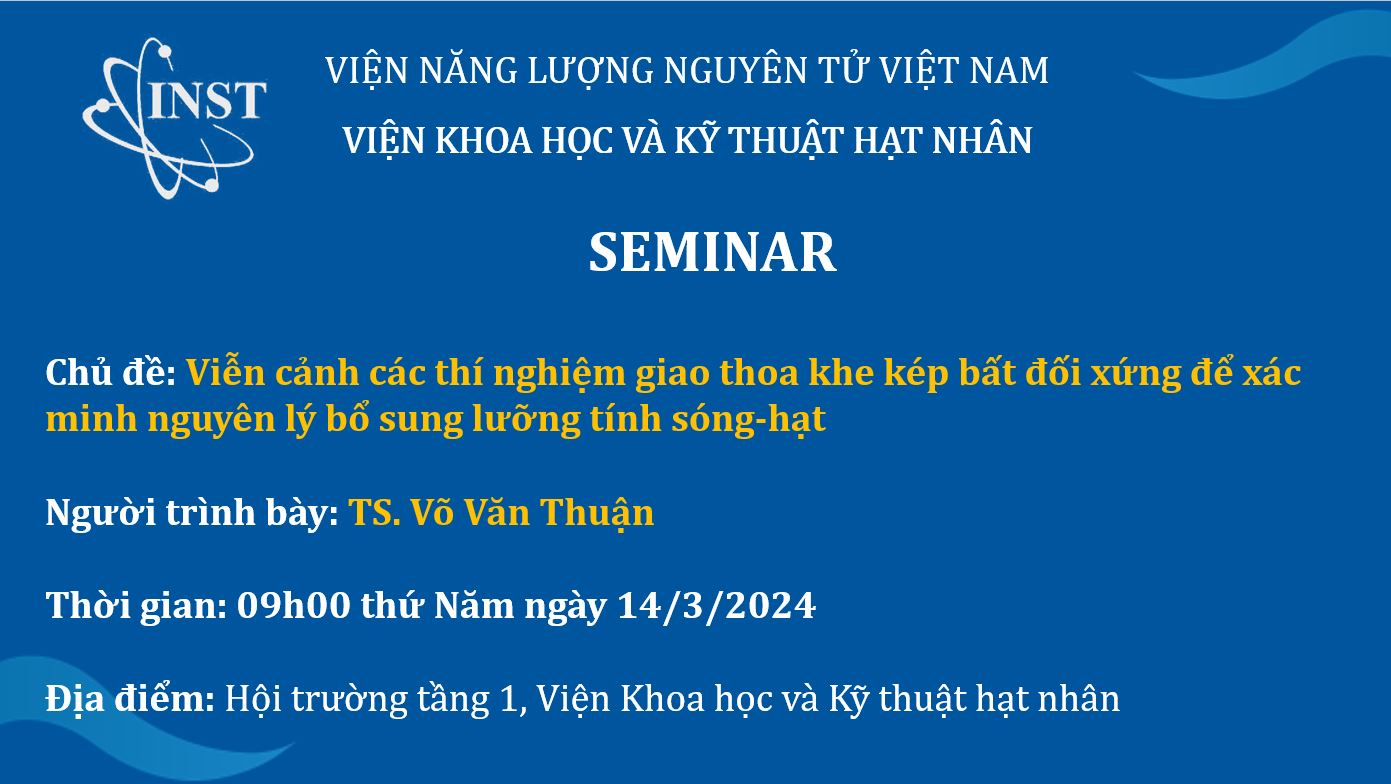 INST

VIỆN NĂNG LƯỢNG NGUYÊN TỬ VIỆT NAM

VIỆN KHOA HỌC VÀ KỸ THUẬT HẠT NHÂN

SEMINAR

Chủ đề: Viễn cảnh các thí nghiệm giao thoa khe kép bất đối xứng để xác minh nguyên lý bổ sung lưỡng tính sóng-hạt

Người trình bày: TS. Võ Văn Thuận

Thời gian: 09h00 thứ Năm ngày 14/3/2024

Địa điểm: Hội trường tầng 1, Viện Khoa học và Kỹ thuật hạt nhân